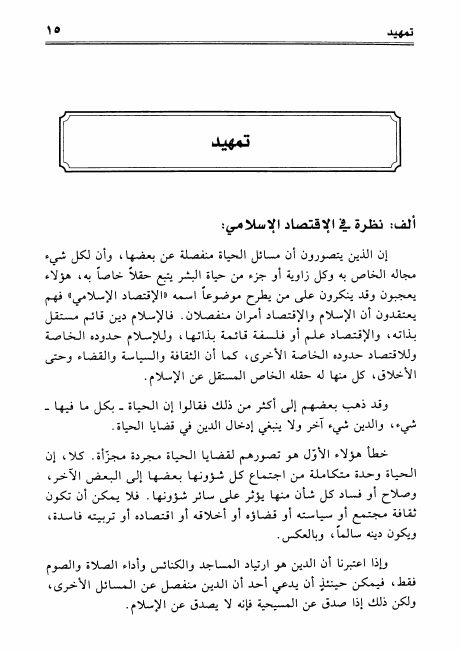 تمهيد ١٥

تمهيد

ألف: نظرة في الإقتصاد الإسلامي:

إن الذين يتصورون أن مسائل الحياة منفصلة عن بعضها، وأن لكل شيء مجاله الخاص به وكل زاوية أو جزء من حياة البشر يتبع حقلاً خاصاً به، هؤلاء يعجبون وقد ينكرون على من يطرح موضوعاً اسمه «الإقتصاد الإسلامي» فهم يعتقدون أن الإسلام والإقتصاد أمران منفصلان. فالإسلام دين قائم مستقل بذاته، والإقتصاد علم أو فلسفة قائمة بذاتها، وللإسلام حدوده الخاصة وللاقتصاد حدوده الخاصة الأخرى، كما أن الثقافة والسياسة والقضاء وحتى الأخلاق، كل منها له حقله الخاص المستقل عن الإسلام.

وقد ذهب بعضهم إلى أكثر من ذلك فقالوا إن الحياة ـ بكل ما فيها ـ شيء، والدين شيء آخر ولا ينبغي إدخال الدين في قضايا الحياة.

خطأ هؤلاء الأوّل هو تصورهم لقضايا الحياة مجردة مجزّأة. كلا، إن الحياة وحدة متكاملة من اجتماع كل شؤونها بعضها إلى البعض الآخر، وصلاح أو فساد كل شأن منها يؤثر على سائر شؤونها. فلا يمكن أن تكون ثقافة مجتمع أو سياسته أو قضاؤه أو أخلاقه أو اقتصاده أو تربيته فاسدة، ويكون دينه سالماً، وبالعكس.

وإذا اعتبرنا أن الدين هو ارتياد المساجد والكنائس وأداء الصلاة والصوم فقط، فيمكن حينئذٍ أن يدعي أحد أن الدين منفصل عن المسائل الأخرى، ولكن ذلك إذا صدق عن المسيحية فإنه لا يصدق عن الإسلام.